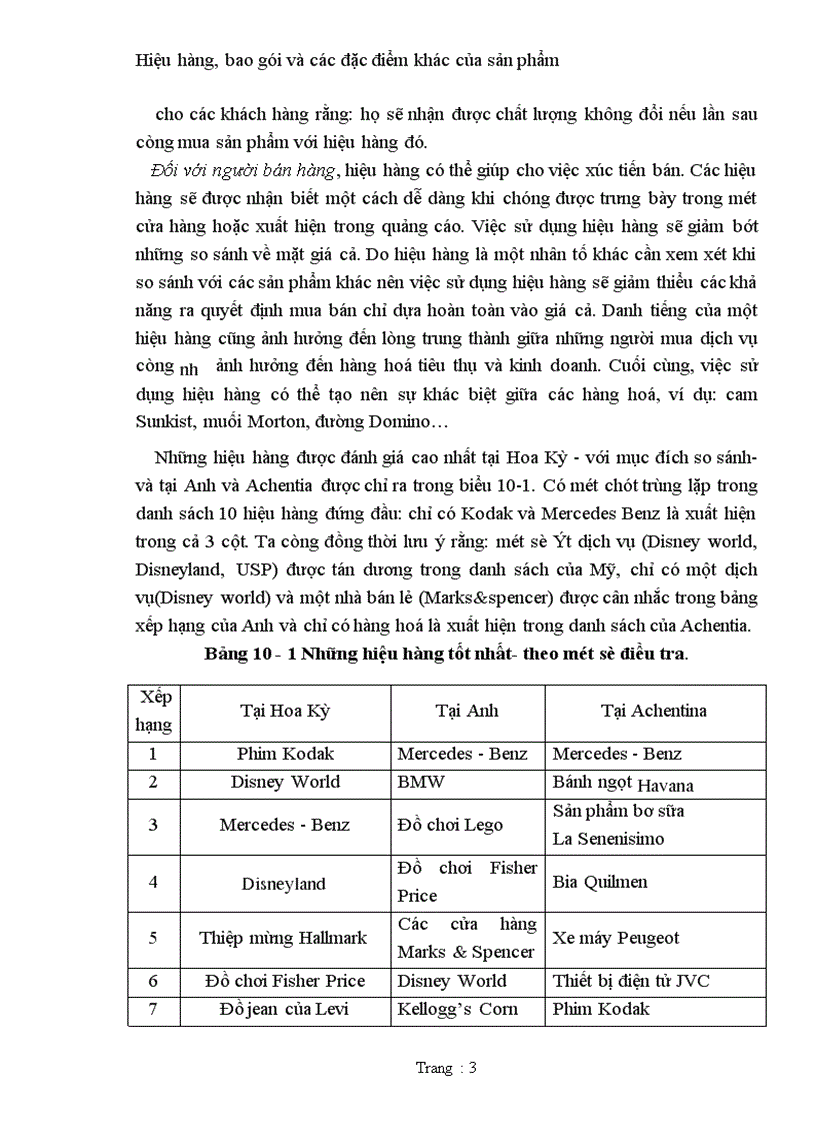 Hiệu hàng, bao gói và các đặc điểm khác của sản phẩm

cho các khách hàng rằng: họ sẽ nhận được chất lượng không đổi nếu lần sau còng mua sản phẩm với hiệu hàng đó.

Đối với người bán hàng, hiệu hàng có thể giúp cho việc xúc tiến bán. Các hiệu hàng sẽ được nhận biết một cách dễ dàng khi chóng được trưng bày trong mét cửa hàng hoặc xuất hiện trong quảng cáo. Việc sử dụng hiệu hàng sẽ giảm bớt những so sánh về mặt giá cả. Do hiệu hàng là một nhân tố khác cần xem xét khi so sánh với các sản phẩm khác nên việc sử dụng hiệu hàng sẽ giảm thiểu các khả năng ra quyết định mua bán chỉ dựa hoàn toàn vào giá cả. Danh tiếng của một hiệu hàng cũng ảnh hưởng đến lòng trung thành giữa những người mua dịch vụ còng nh ảnh hưởng đến hàng hoá tiêu thụ và kinh doanh. Cuối cùng, việc sử dụng hiệu hàng có thể tạo nên sự khác biệt giữa các hàng hoá, ví dụ: cam Sunkist, muối Morton, đường Domino…

Những hiệu hàng được đánh giá cao nhất tại Hoa Kỳ - với mục đích so sánh- và tại Anh và Achentia được chỉ ra trong biểu 10-1. Có mét chót trùng lặp trong danh sách 10 hiệu hàng đứng đầu: chỉ có Kodak và Mercedes Benz là xuất hiện trong cả 3 cột. Ta còng đồng thời lưu ý rằng: mét sè Ýt dịch vụ (Disney world, Disneyland, USP) được tán dương trong danh sách của Mỹ, chỉ có một dịch vụ(Disney world) và một nhà bán lẻ (Marks&spencer) được cân nhắc trong bảng xếp hạng của Anh và chỉ có hàng hoá là xuất hiện trong danh sách của Achentia.

Bảng 10 - 1 Những hiệu hàng tốt nhất- theo mét sè điều tra.

| Xếp hạng | Tại Hoa Kỳ | Tại Anh | Tại Achentina |
|---|---|---|---|
| 1 | Phim Kodak | Mercedes - Benz | Mercedes - Benz |
| 2 | Disney World | BMW | Bánh ngọt Havana |
| 3 | Mercedes - Benz | Đồ chơi Lego | Sản phẩm bơ sữa La Senenisimo |
| 4 | Disneyland | Đồ chơi Fisher Price | Bia Quilmen |
| 5 | Thiệp mừng Hallmark | Các cửa hàng Marks & Spencer | Xe máy Peugeot |
| 6 | Đồ chơi Fisher Price | Disney World | Thiết bị điện tử JVC |
| 7 | Đồ jean của Levi | Kellogg's Corn | Phim Kodak |

Trang : 3